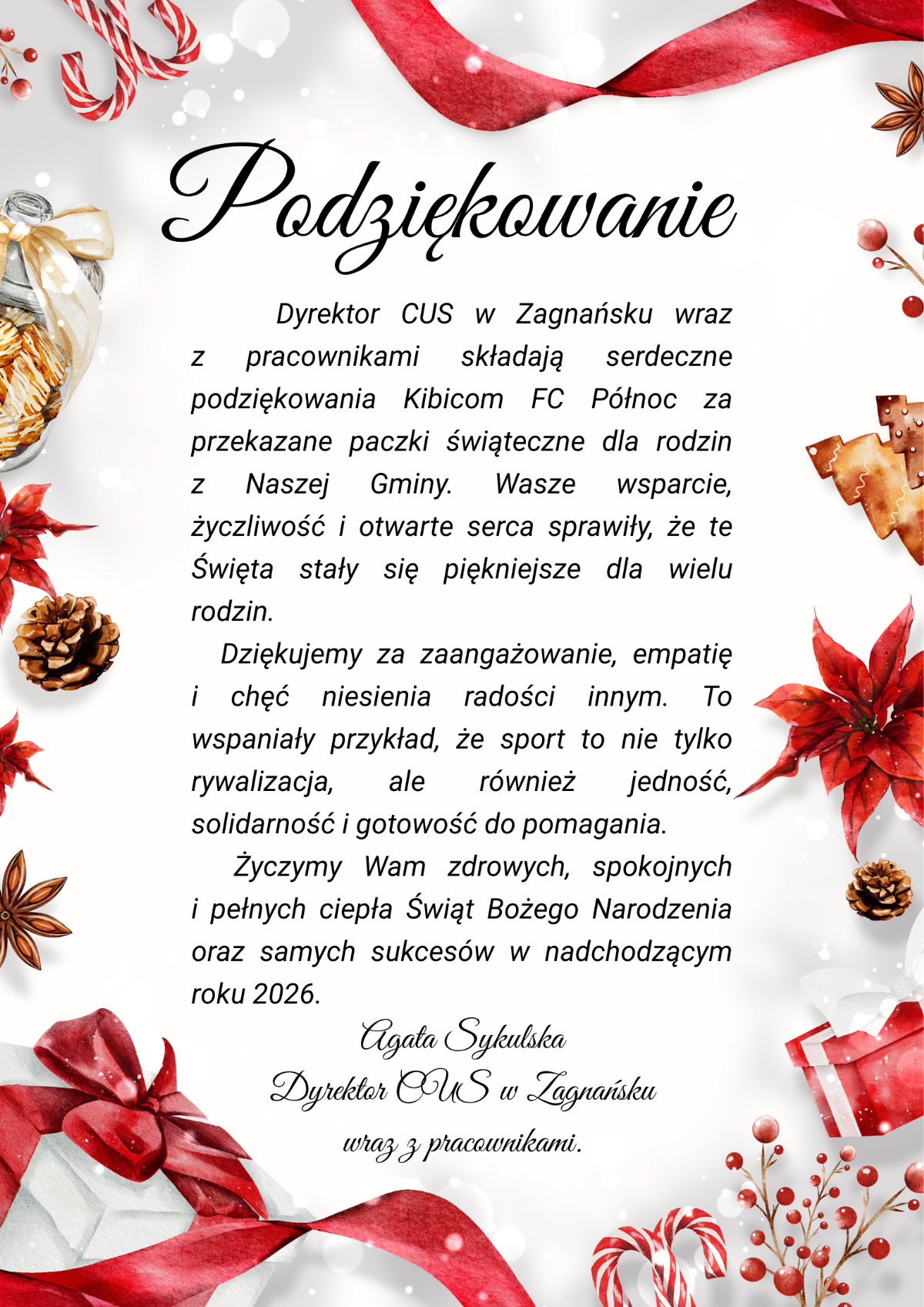 Podziękowanie

Dyrektor CUS w Zagnańsku wraz z pracownikami składają serdeczne podziękowania Kibicom FC Północ za przekazane paczki świąteczne dla rodzin z Naszej Gminy. Wasze wsparcie, życzliwość i otwarte serca sprawiły, że te Święta stały się piękniejsze dla wielu rodzin.

Dziękujemy za zaangażowanie, empatię i chęć niesienia radości innym. To wspaniały przykład, że sport to nie tylko rywalizacja, ale również jedność, solidarność i gotowość do pomagania.

Życzymy Wam zdrowych, spokojnych i pełnych ciepła Świąt Bożego Narodzenia oraz samych sukcesów w nadchodzącym roku 2026.

Agata Sykulska
Dyrektor CUS w Zagnańsku
wraz z pracownikami.